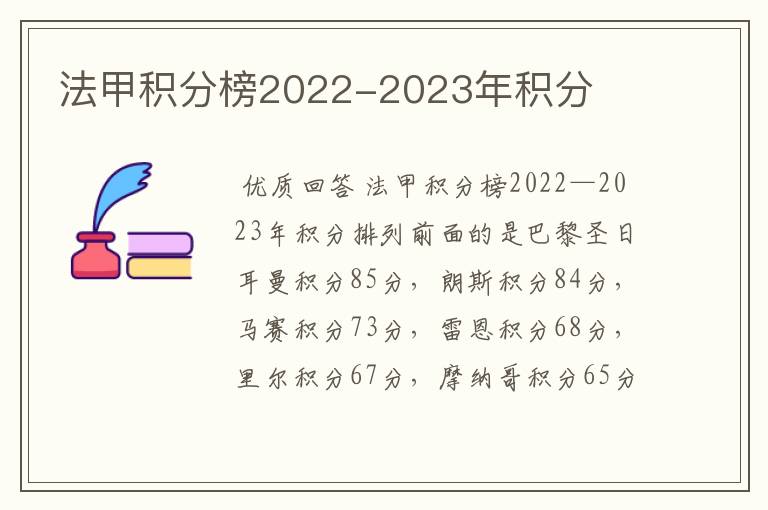 法甲积分榜2022-2023年积分

优质回答 法甲积分榜2022—2023年积分排列前面的是巴黎圣日耳曼积分85分，朗斯积分84分，马赛积分73分，雷恩积分68分，里尔积分67分，摩纳哥积分65分